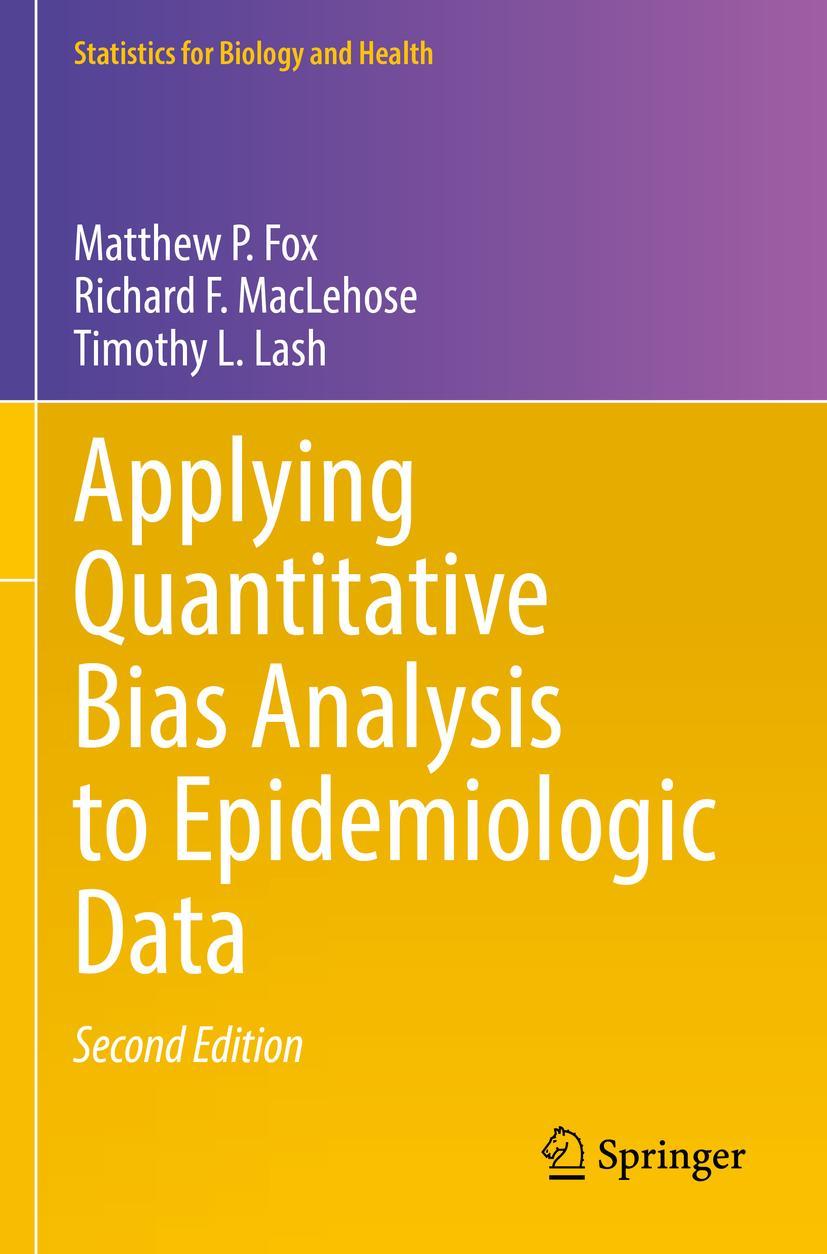 Statistics for Biology and Health

Matthew P. Fox
Richard F. MacLehose
Timothy L. Lash

Applying Quantitative Bias Analysis to Epidemiologic Data

Second Edition

Springer